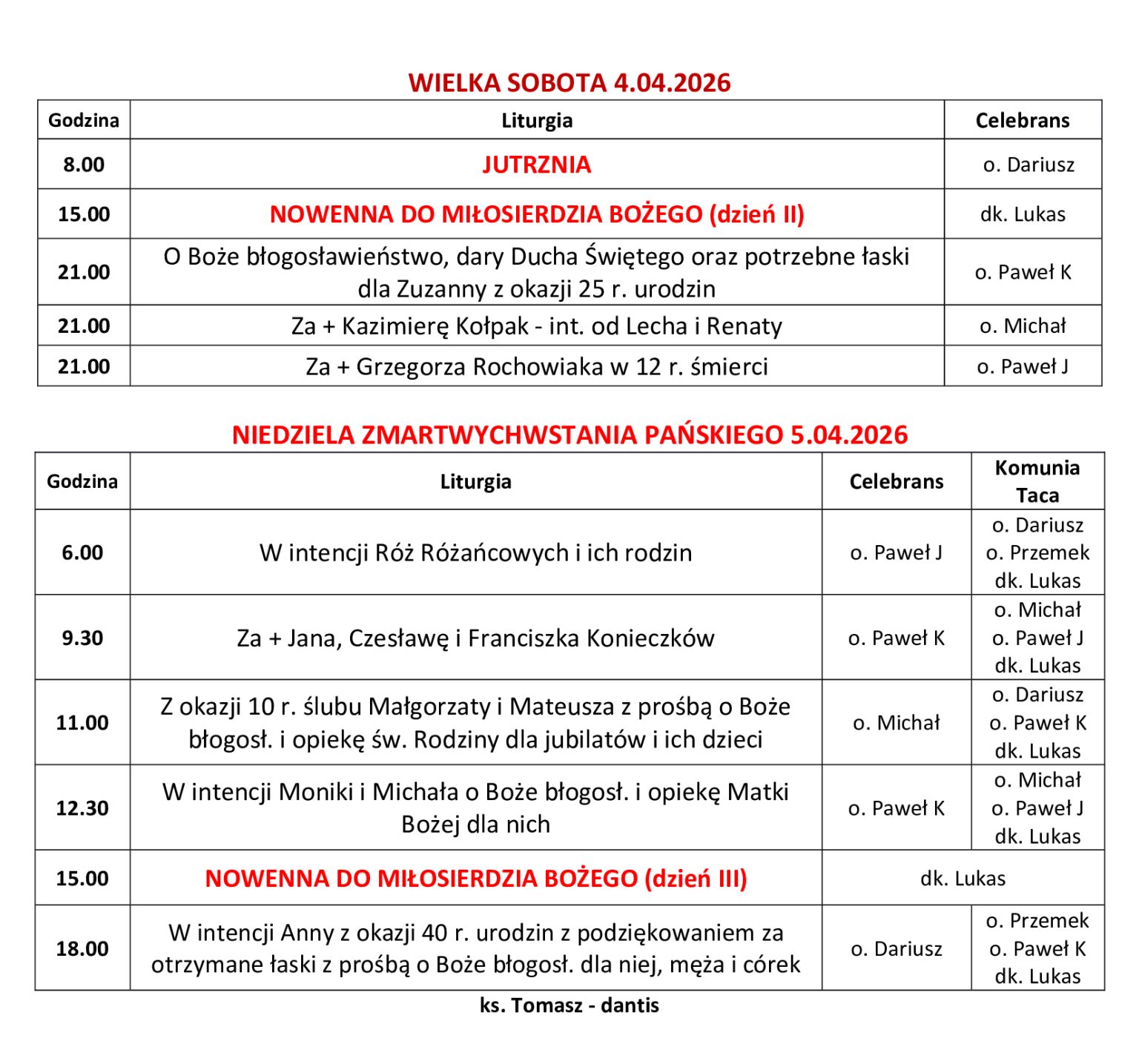 WIELKA SOBOTA 4.04.2026

| Godzina | Liturgia | Celebrans |
|---|---|---|
| 8.00 | JUTRZNIA | o. Dariusz |
| 15.00 | NOWENNA DO MIŁOSIERDZIA BOŻEGO (dzień II) | dk. Lukas |
| 21.00 | O Boże błogosławieństwo, dary Ducha Świętego oraz potrzebne łaski dla Zuzanny z okazji 25 r. urodzin | o. Paweł K |
| 21.00 | Za + Kazimierę Kołpak - int. od Lecha i Renaty | o. Michał |
| 21.00 | Za + Grzegorza Rochowiaka w 12 r. śmierci | o. Paweł J |

NIEDZIELA ZMARTWYCHWSTANIA PAŃSKIEGO 5.04.2026

| Godzina | Liturgia | Celebrans | Komunia Taca |
|---|---|---|---|
| 6.00 | W intencji Róż Różańcowych i ich rodzin | o. Paweł J | o. Dariusz o. Przemek dk. Lukas |
| 9.30 | Za + Jana, Czesławę i Franciszka Konieczków | o. Paweł K | o. Michał o. Paweł J dk. Lukas |
| 11.00 | Z okazji 10 r. ślubu Małgorzaty i Mateusza z prośbą o Boże błogosł. i opiekę św. Rodziny dla jubilatów i ich dzieci | o. Michał | o. Dariusz o. Paweł K dk. Lukas |
| 12.30 | W intencji Moniki i Michała o Boże błogosł. i opiekę Matki Bożej dla nich | o. Paweł K | o. Michał o. Paweł J dk. Lukas |
| 15.00 | NOWENNA DO MIŁOSIERDZIA BOŻEGO (dzień III) | dk. Lukas | |
| 18.00 | W intencji Anny z okazji 40 r. urodzin z podziękowaniem za otrzymane łaski z prośbą o Boże błogosł. dla niej, męża i córek | o. Dariusz | o. Przemek o. Paweł K dk. Lukas |

ks. Tomasz - dantis